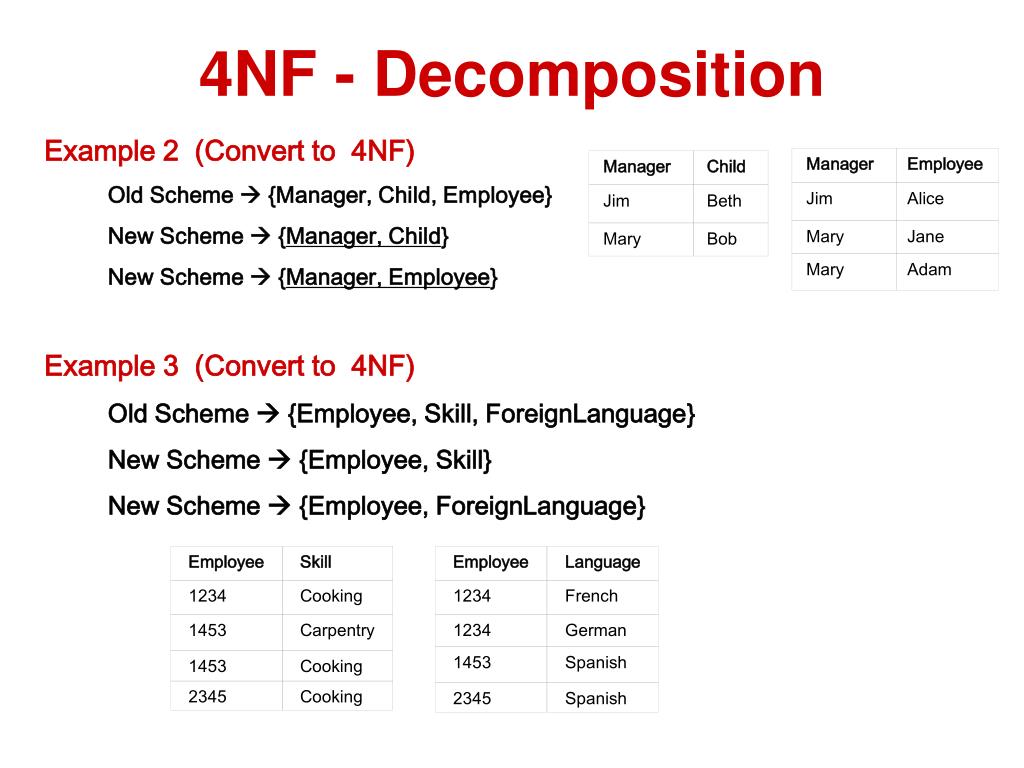 4NF - Decomposition

Example 2 (Convert to 4NF)

Old Scheme → {Manager, Child, Employee}

New Scheme → {Manager, Child}

New Scheme → {Manager, Employee}

| Manager | Child |
|---|---|
| Jim | Beth |
| Mary | Bob |

| Manager | Employee |
|---|---|
| Jim | Alice |
| Mary | Jane |
| Mary | Adam |

Example 3 (Convert to 4NF)

Old Scheme → {Employee, Skill, ForeignLanguage}

New Scheme → {Employee, Skill}

New Scheme → {Employee, ForeignLanguage}

| Employee | Skill |
|---|---|
| 1234 | Cooking |
| 1453 | Carpentry |
| 1453 | Cooking |
| 2345 | Cooking |

| Employee | Language |
|---|---|
| 1234 | French |
| 1234 | German |
| 1453 | Spanish |
| 2345 | Spanish |